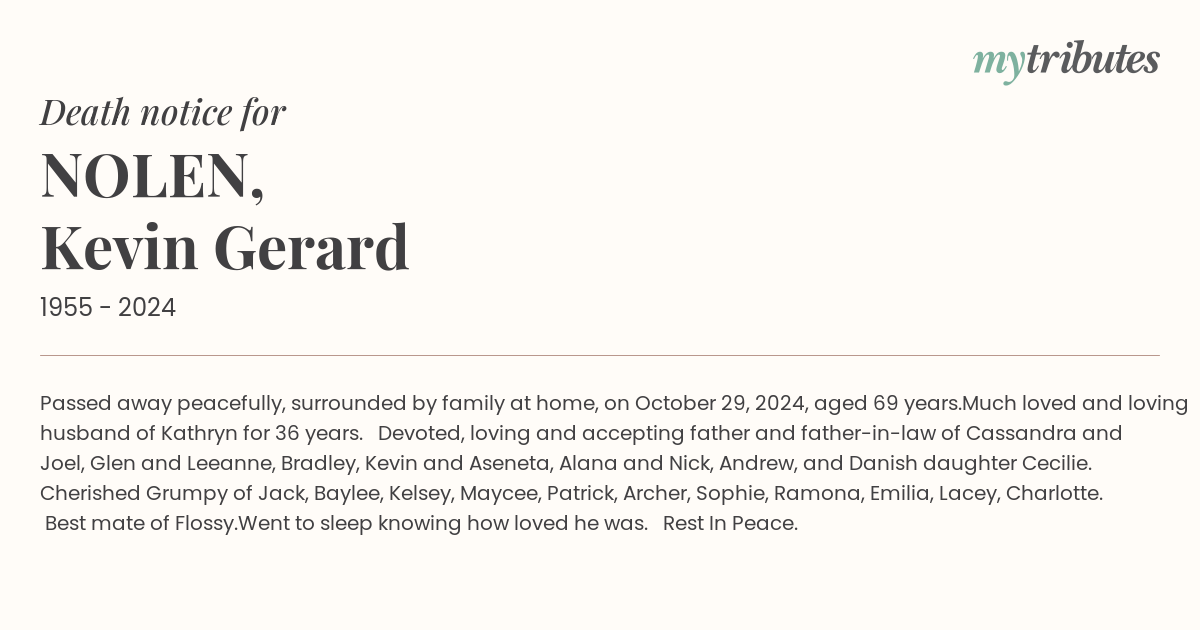 mytributes

Death notice for

NOLEN,
Kevin Gerard

1955 - 2024

Passed away peacefully, surrounded by family at home, on October 29, 2024, aged 69 years.Much loved and loving husband of Kathryn for 36 years. Devoted, loving and accepting father and father-in-law of Cassandra and Joel, Glen and Leeanne, Bradley, Kevin and Aseneta, Alana and Nick, Andrew, and Danish daughter Cecilie. Cherished Grumpy of Jack, Baylee, Kelsey, Maycee, Patrick, Archer, Sophie, Ramona, Emilia, Lacey, Charlotte. Best mate of Flossy.Went to sleep knowing how loved he was. Rest In Peace.